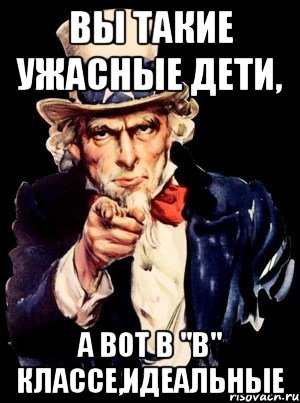 ВЫ ТАКИЕ УЖАСНЫЕ ДЕТИ,

А ВОТ В "В" КЛАССЕ,ИДЕАЛЬНЫЕ

risovach.ru